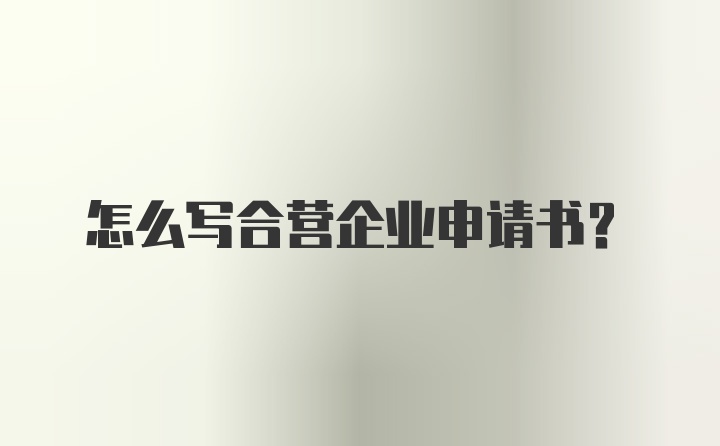 怎么写合营企业申请书？